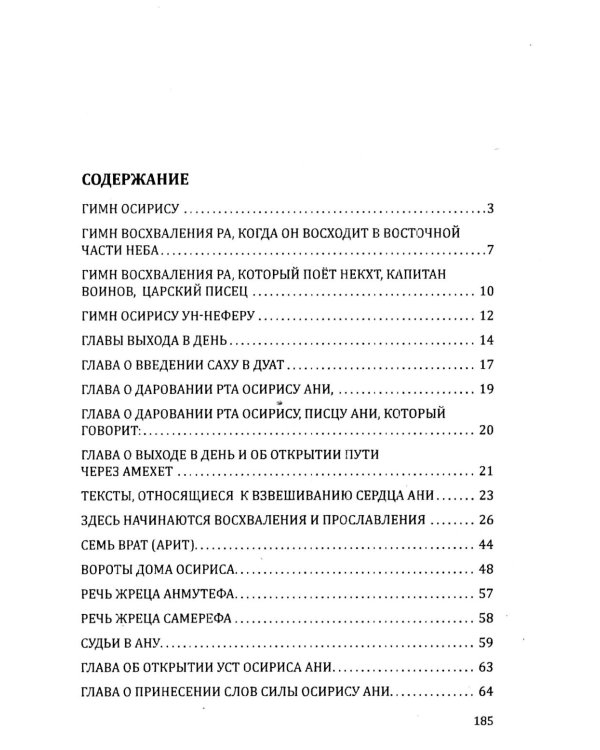 СОДЕРЖАНИЕ

ГИМН ОСИРИСУ 3

ГИМН ВОСХВАЛЕНИЯ РА, КОГДА ОН ВОСХОДИТ В ВОСТОЧНОЙ ЧАСТИ НЕБА 7

ГИМН ВОСХВАЛЕНИЯ РА, КОТОРЫЙ ПОЁТ НЕКХТ, КАПИТАН ВОИНОВ, ЦАРСКИЙ ПИСЕЦ 10

ГИМН ОСИРИСУ УН-НЕФЕРУ 12

ГЛАВЫ ВЫХОДА В ДЕНЬ 14

ГЛАВА О ВВЕДЕНИИ САХУ В ДУАТ 17

ГЛАВА О ДАРОВАНИИ РТА ОСИРИСУ АНИ, 19

ГЛАВА О ДАРОВАНИИ РТА ОСИРИСУ, ПИСЦУ АНИ, КОТОРЫЙ ГОВОРИТ: 20

ГЛАВА О ВЫХОДЕ В ДЕНЬ И ОБ ОТКРЫТИИ ПУТИ ЧЕРЕЗ АМЕХЕТ 21

ТЕКСТЫ, ОТНОСЯЩИЕСЯ К ВЗВЕШИВАНИЮ СЕРДЦА АНИ 23

ЗДЕСЬ НАЧИНАЮТСЯ ВОСХВАЛЕНИЯ И ПРОСЛАВЛЕНИЯ 26

СЕМЬ ВРАТ (АРИТ) 44

ВОРОТЫ ДОМА ОСИРИСА 48

РЕЧЬ ЖРЕЦА АНМУТЕФА 57

РЕЧЬ ЖРЕЦА САМЕРЕФА 58

СУДЬИ В АНУ 59

ГЛАВА ОБ ОТКРЫТИИ УСТ ОСИРИСА АНИ 63

ГЛАВА О ПРИНЕСЕНИИ СЛОВ СИЛЫ ОСИРИСУ АНИ 64

185